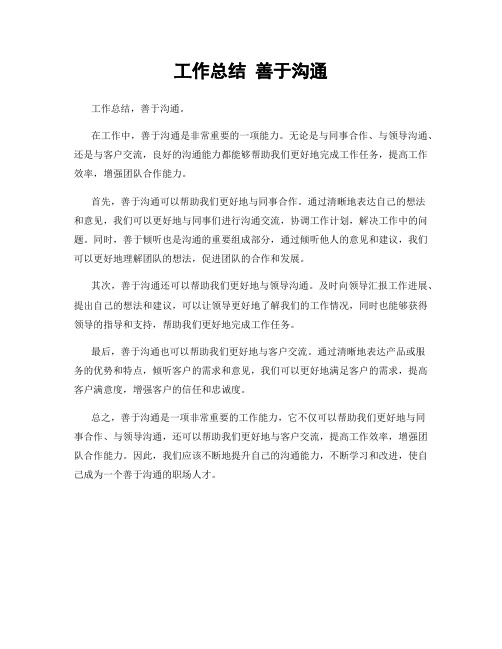 工作总结 善于沟通

工作总结，善于沟通。

在工作中，善于沟通是非常重要的一项能力。无论是与同事合作、与领导沟通、还是与客户交流，良好的沟通能力都能够帮助我们更好地完成工作任务，提高工作效率，增强团队合作能力。

首先，善于沟通可以帮助我们更好地与同事合作。通过清晰地表达自己的想法和意见，我们可以更好地与同事们进行沟通交流，协调工作计划，解决工作中的问题。同时，善于倾听也是沟通的重要组成部分，通过倾听他人的意见和建议，我们可以更好地理解团队的想法，促进团队的合作和发展。

其次，善于沟通还可以帮助我们更好地与领导沟通。及时向领导汇报工作进展、提出自己的想法和建议，可以让领导更好地了解我们的工作情况，同时也能够获得领导的指导和支持，帮助我们更好地完成工作任务。

最后，善于沟通也可以帮助我们更好地与客户交流。通过清晰地表达产品或服务的优势和特点，倾听客户的需求和意见，我们可以更好地满足客户的需求，提高客户满意度，增强客户的信任和忠诚度。

总之，善于沟通是一项非常重要的工作能力，它不仅可以帮助我们更好地与同事合作、与领导沟通，还可以帮助我们更好地与客户交流，提高工作效率，增强团队合作能力。因此，我们应该不断地提升自己的沟通能力，不断学习和改进，使自己成为一个善于沟通的职场人才。